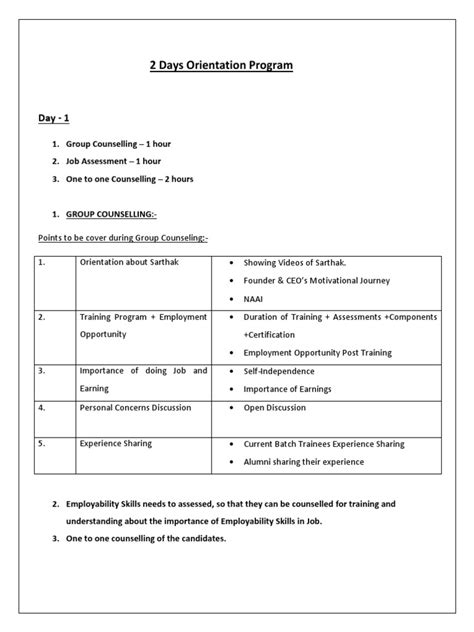 2 Days Orientation Program

Day - 1

1. Group Counselling – 1 hour
2. Job Assessment – 1 hour
3. One to one Counselling – 2 hours

1. GROUP COUNSELLING:-

Points to be cover during Group Counseling:-

| 1. | Orientation about Sarthak | • Showing Videos of Sarthak. • Founder & CEO's Motivational Journey • NAAI |
|---|---|---|
| 2. | Training Program + Employment Opportunity | • Duration of Training + Assessments +Components +Certification • Employment Opportunity Post Training |
| 3. | Importance of doing Job and Earning | • Self-Independence • Importance of Earnings |
| 4. | Personal Concerns Discussion | • Open Discussion |
| 5. | Experience Sharing | • Current Batch Trainees Experience Sharing • Alumni sharing their experience |

2. Employability Skills needs to assessed, so that they can be counselled for training and understanding about the importance of Employability Skills in Job.
3. One to one counselling of the candidates.